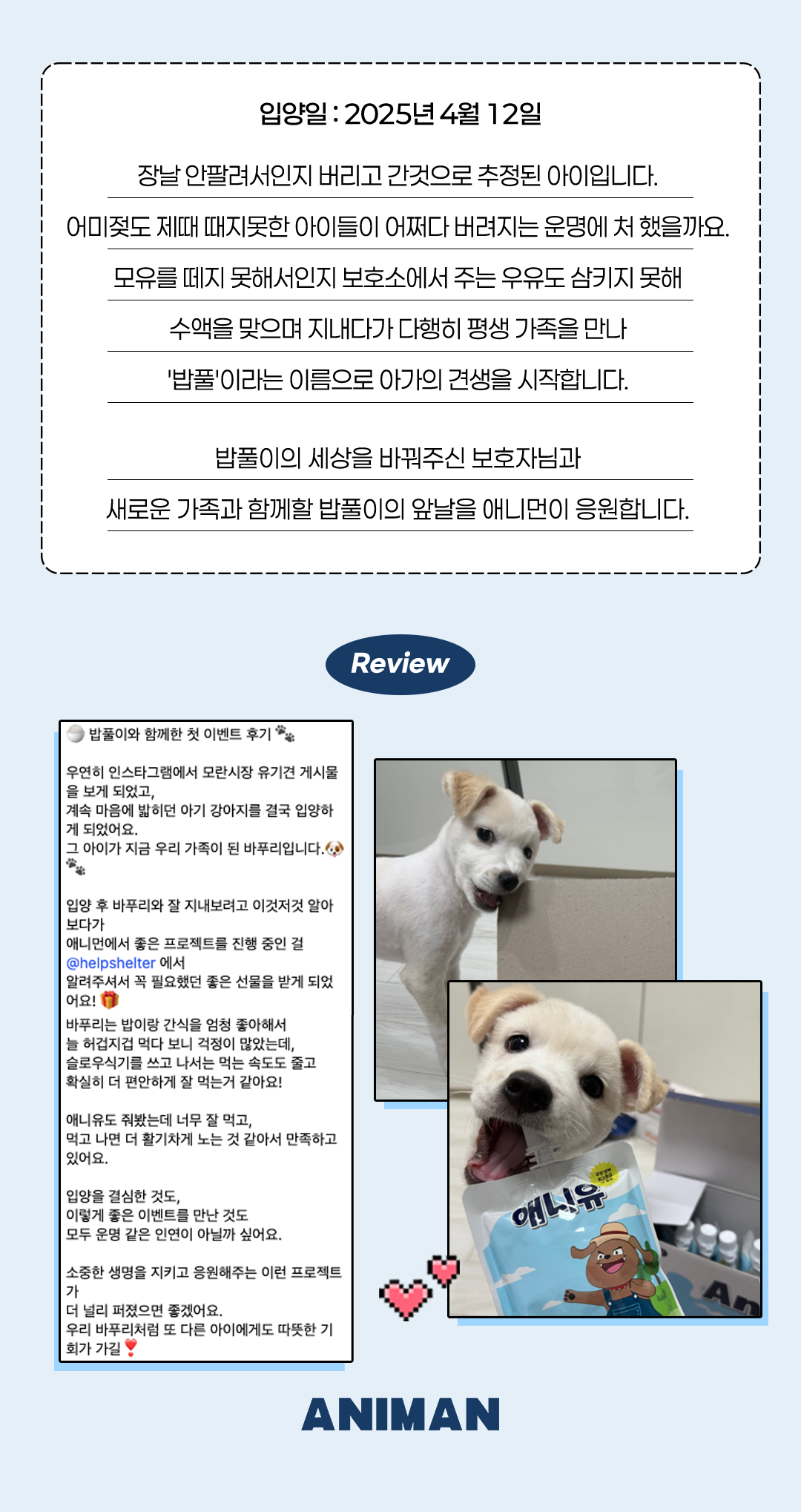 입양일 : 2025년 4월 12일

장날 안팔려서인지 버리고 간것으로 추정된 아이입니다.

어미젖도 제때 때지못한 아이들이 어쩌다 버려지는 운명에 처 했을까요.

모유를 떼지 못해서인지 보호소에서 주는 우유도 삼키지 못해

수액을 맞으며 지내다가 다행히 평생 가족을 만나

'밥풀'이라는 이름으로 아가의 견생을 시작합니다.

밥풀이의 세상을 바꿔주신 보호자님과

새로운 가족과 함께할 밥풀이의 앞날을 애니먼이 응원합니다.

Review

밥풀이와 함께한 첫 이벤트 후기

우연히 인스타그램에서 모란시장 유기견 게시물을 보게 되었고,
계속 마음에 밟히던 아기 강아지를 결국 입양하게 되었어요.
그 아이가 지금 우리 가족이 된 바푸리입니다.

입양 후 바푸리와 잘 지내보려고 이것저것 알아보다가
애니먼에서 좋은 프로젝트를 진행 중인 걸
@helpshelter 에서
알려주셔서 꼭 필요했던 좋은 선물을 받게 되었어요!
바푸리는 밥이랑 간식을 엄청 좋아해서
늘 허겁지겁 먹다 보니 걱정이 많았는데,
슬로우식기를 쓰고 나서는 먹는 속도도 줄고
확실히 더 편안하게 잘 먹는거 같아요!

애니유도 줘봤는데 너무 잘 먹고,
먹고 나면 더 활기차게 노는 것 같아서 만족하고 있어요.

입양을 결심한 것도,
이렇게 좋은 이벤트를 만난 것도
모두 운명 같은 인연이 아닐까 싶어요.

소중한 생명을 지키고 응원해주는 이런 프로젝트가
더 널리 퍼졌으면 좋겠어요.
우리 바푸리처럼 또 다른 아이에게도 따뜻한 기회가 가길

애니유

ANIMAN